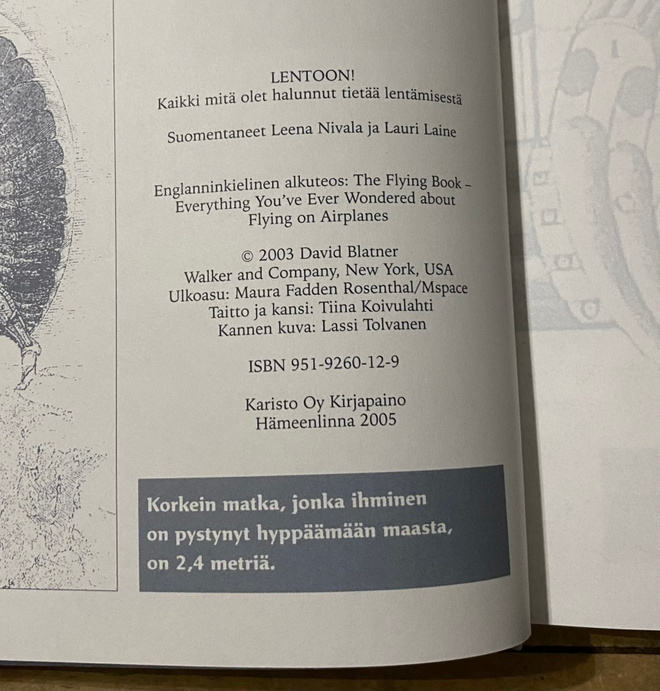 LENTOON!
Kaikki mitä olet halunnut tietää lentämisestä

Suomentaneet Leena Nivala ja Lauri Laine

Englanninkielinen alkuteos: The Flying Book – Everything You've Ever Wondered about Flying on Airplanes

© 2003 David Blatner
Walker and Company, New York, USA
Ulkoasu: Maura Fadden Rosenthal/Mspace
Taitto ja kansi: Tiina Koivulahti
Kannen kuva: Lassi Tolvanen

ISBN 951-9260-12-9

Karisto Oy Kirjapaino
Hämeenlinna 2005

Korkein matka, jonka ihminen on pystynyt hyppäämään maasta, on 2,4 metriä.